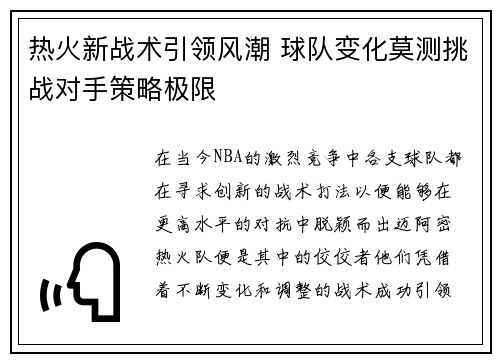 热火新战术引领风潮 球队变化莫测挑战对手策略极限

在当今NBA的激烈竞争中各支球队都在寻求创新的战术打法以便能够在更高水平的对抗中脱颖而出迈阿密热火队便是其中的佼佼者他们凭借着不断变化和调整的战术成功引领